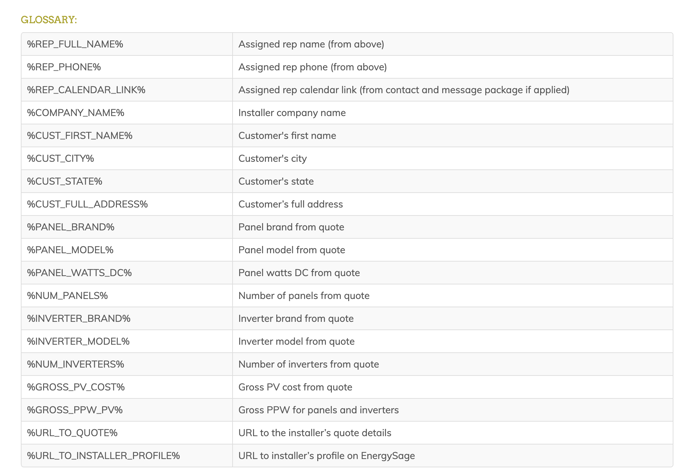 GLOSSARY:

| | |
|---|---|
| %REP_FULL_NAME% | Assigned rep name (from above) |
| %REP_PHONE% | Assigned rep phone (from above) |
| %REP_CALENDAR_LINK% | Assigned rep calendar link (from contact and message package if applied) |
| %COMPANY_NAME% | Installer company name |
| %CUST_FIRST_NAME% | Customer's first name |
| %CUST_CITY% | Customer's city |
| %CUST_STATE% | Customer's state |
| %CUST_FULL_ADDRESS% | Customer's full address |
| %PANEL_BRAND% | Panel brand from quote |
| %PANEL_MODEL% | Panel model from quote |
| %PANEL_WATTS_DC% | Panel watts DC from quote |
| %NUM_PANELS% | Number of panels from quote |
| %INVERTER_BRAND% | Inverter brand from quote |
| %INVERTER_MODEL% | Inverter model from quote |
| %NUM_INVERTERS% | Number of inverters from quote |
| %GROSS_PV_COST% | Gross PV cost from quote |
| %GROSS_PPW_PV% | Gross PPW for panels and inverters |
| %URL_TO_QUOTE% | URL to the installer's quote details |
| %URL_TO_INSTALLER_PROFILE% | URL to installer's profile on EnergySage |